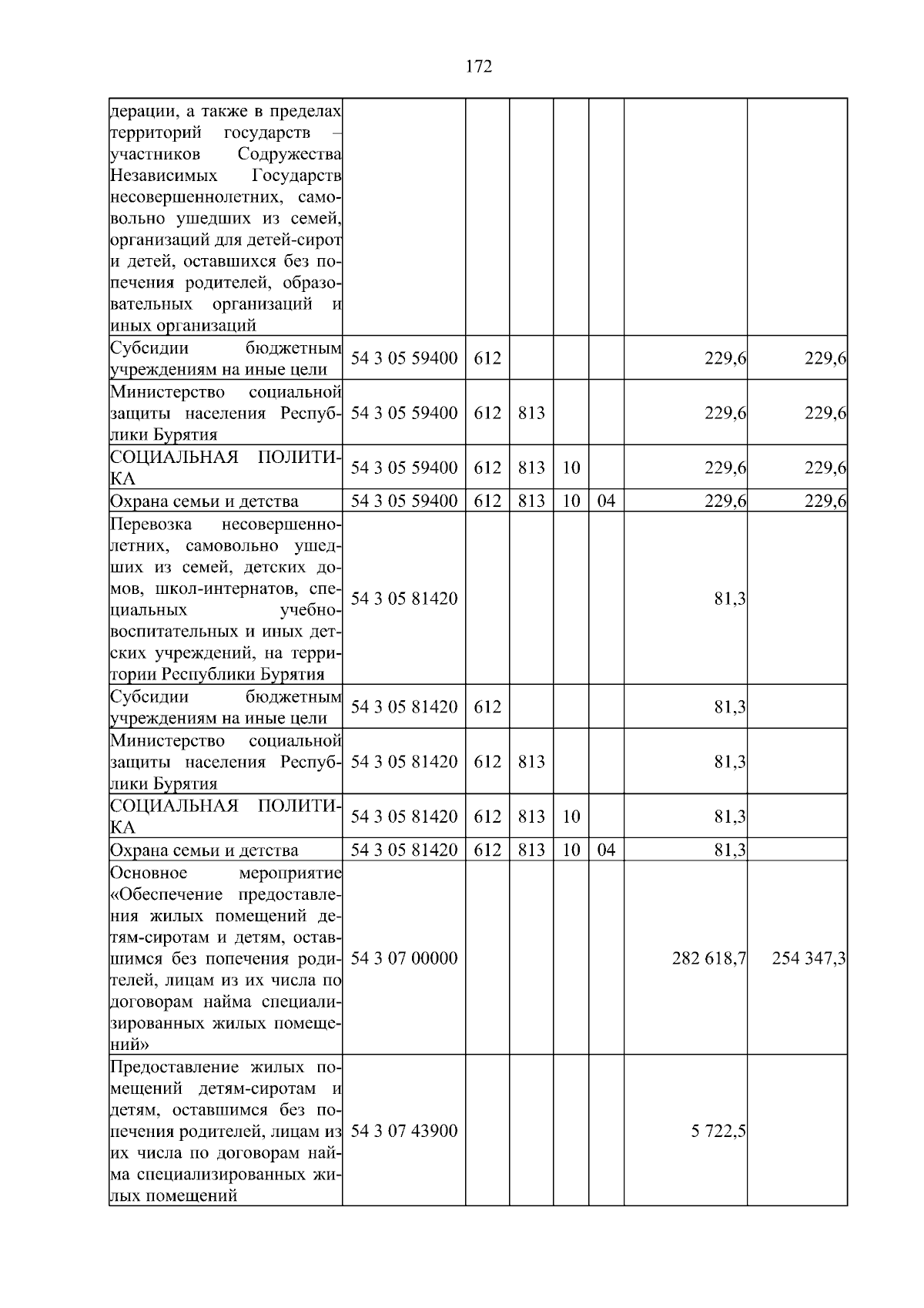 172

| дерации, а также в пределах территорий государств – участников Содружества Независимых Государств несовершеннолетних, самовольно ушедших из семей, организаций для детей-сирот и детей, оставшихся без попечения родителей, образовательных организаций и иных организаций | | | | | | | |
|---|---|---|---|---|---|---|---|
| Субсидии бюджетным учреждениям на иные цели | 54 3 05 59400 | 612 | | | | 229,6 | 229,6 |
| Министерство социальной защиты населения Республики Бурятия | 54 3 05 59400 | 612 | 813 | | | 229,6 | 229,6 |
| СОЦИАЛЬНАЯ ПОЛИТИКА | 54 3 05 59400 | 612 | 813 | 10 | | 229,6 | 229,6 |
| Охрана семьи и детства | 54 3 05 59400 | 612 | 813 | 10 | 04 | 229,6 | 229,6 |
| Перевозка несовершеннолетних, самовольно ушедших из семей, детских домов, школ-интернатов, специальных учебно-воспитательных и иных детских учреждений, на территории Республики Бурятия | 54 3 05 81420 | | | | | 81,3 | |
| Субсидии бюджетным учреждениям на иные цели | 54 3 05 81420 | 612 | | | | 81,3 | |
| Министерство социальной защиты населения Республики Бурятия | 54 3 05 81420 | 612 | 813 | | | 81,3 | |
| СОЦИАЛЬНАЯ ПОЛИТИКА | 54 3 05 81420 | 612 | 813 | 10 | | 81,3 | |
| Охрана семьи и детства | 54 3 05 81420 | 612 | 813 | 10 | 04 | 81,3 | |
| Основное мероприятие «Обеспечение предоставления жилых помещений детям-сиротам и детям, оставшимся без попечения родителей, лицам из их числа по договорам найма специализированных жилых помещений» | 54 3 07 00000 | | | | | 282 618,7 | 254 347,3 |
| Предоставление жилых помещений детям-сиротам и детям, оставшимся без попечения родителей, лицам из их числа по договорам найма специализированных жилых помещений | 54 3 07 43900 | | | | | 5 722,5 | |